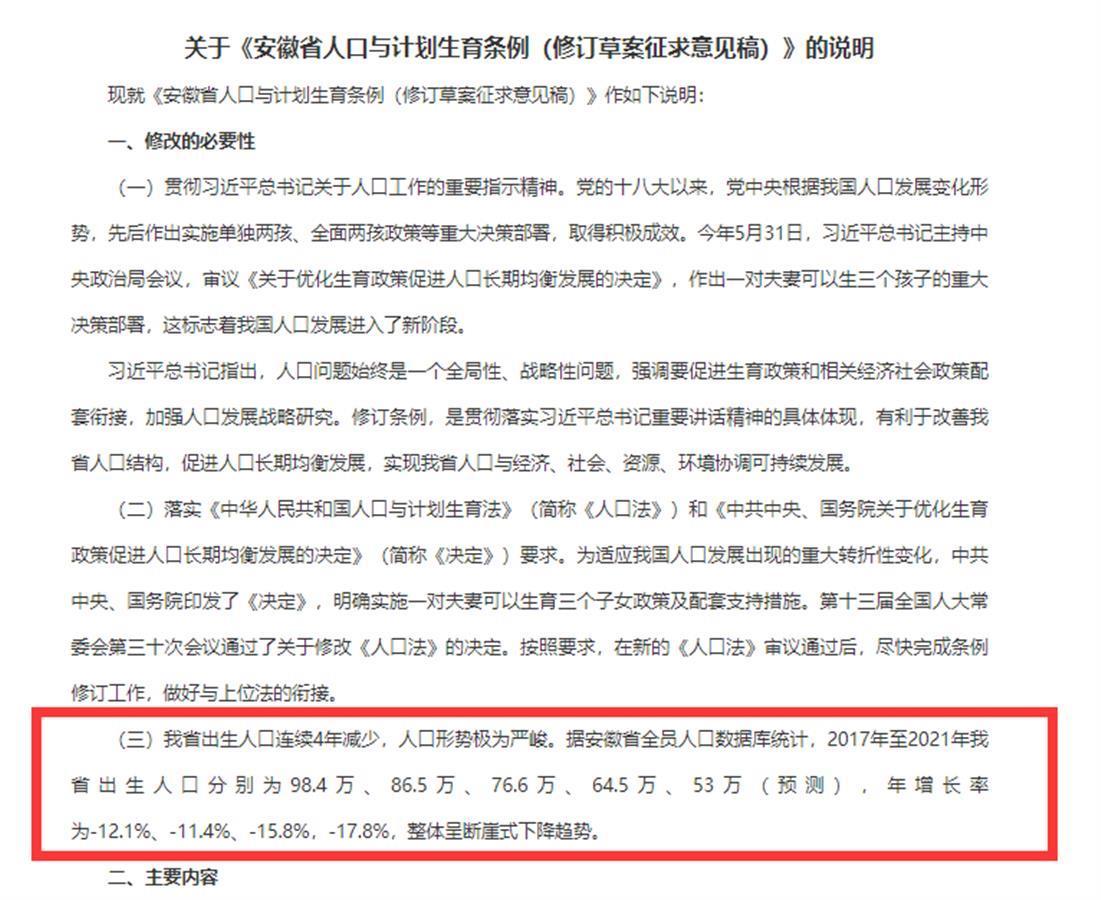 关于《安徽省人口与计划生育条例（修订草案征求意见稿）》的说明

现就《安徽省人口与计划生育条例（修订草案征求意见稿）》作如下说明：

一、修改的必要性

（一）贯彻习近平总书记关于人口工作的重要指示精神。党的十八大以来，党中央根据我国人口发展变化形势，先后作出实施单独两孩、全面两孩政策等重大决策部署，取得积极成效。今年5月31日，习近平总书记主持中央政治局会议，审议《关于优化生育政策促进人口长期均衡发展的决定》，作出一对夫妻可以生三个孩子的重大决策部署，这标志着我国人口发展进入了新阶段。

习近平总书记指出，人口问题始终是一个全局性、战略性问题，强调要促进生育政策和相关经济社会政策配套衔接，加强人口发展战略研究。修订条例，是贯彻落实习近平总书记重要讲话精神的具体体现，有利于改善我省人口结构，促进人口长期均衡发展，实现我省人口与经济、社会、资源、环境协调可持续发展。

（二）落实《中华人民共和国人口与计划生育法》（简称《人口法》）和《中共中央、国务院关于优化生育政策促进人口长期均衡发展的决定》（简称《决定》）要求。为适应我国人口发展出现的重大转折性变化，中共中央、国务院印发了《决定》，明确实施一对夫妻可以生育三个子女政策及配套支持措施。第十三届全国人大常委会第三十次会议通过了关于修改《人口法》的决定。按照要求，在新的《人口法》审议通过后，尽快完成条例修订工作，做好与上位法的衔接。

（三）我省出生人口连续4年减少，人口形势极为严峻。据安徽省全员人口数据库统计，2017年至2021年我省出生人口分别为98.4万、86.5万、76.6万、64.5万、53万（预测），年增长率为-12.1%、-11.4%、-15.8%，-17.8%，整体呈断崖式下降趋势。

二、主要内容